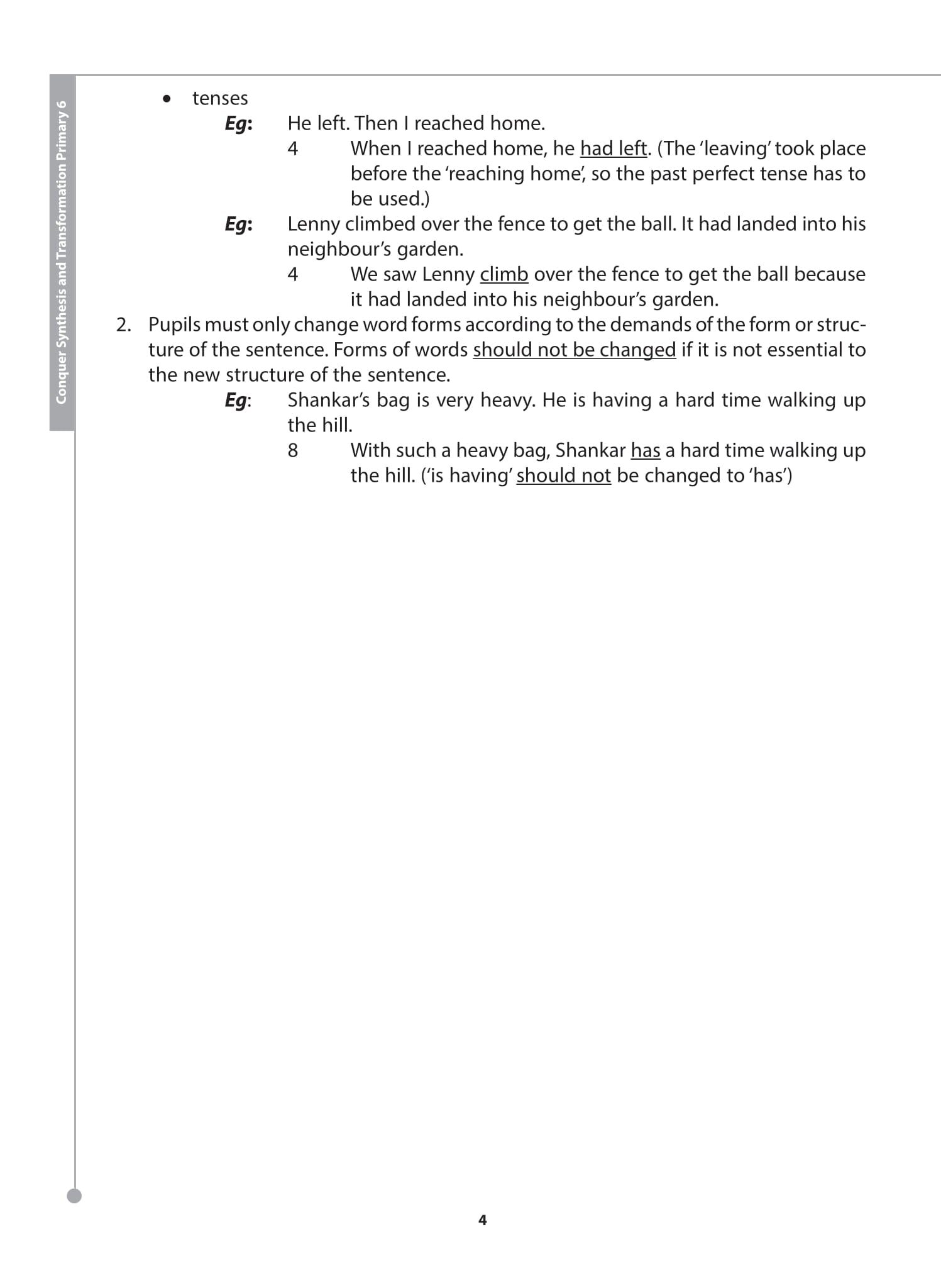 Conquer Synthesis and Transformation Primary 6

• tenses

Eg: He left. Then I reached home.

4 When I reached home, he had left. (The 'leaving' took place before the 'reaching home', so the past perfect tense has to be used.)

Eg: Lenny climbed over the fence to get the ball. It had landed into his neighbour's garden.

4 We saw Lenny climb over the fence to get the ball because it had landed into his neighbour's garden.

2. Pupils must only change word forms according to the demands of the form or structure of the sentence. Forms of words should not be changed if it is not essential to the new structure of the sentence.

Eg: Shankar's bag is very heavy. He is having a hard time walking up the hill.

8 With such a heavy bag, Shankar has a hard time walking up the hill. ('is having' should not be changed to 'has')

4